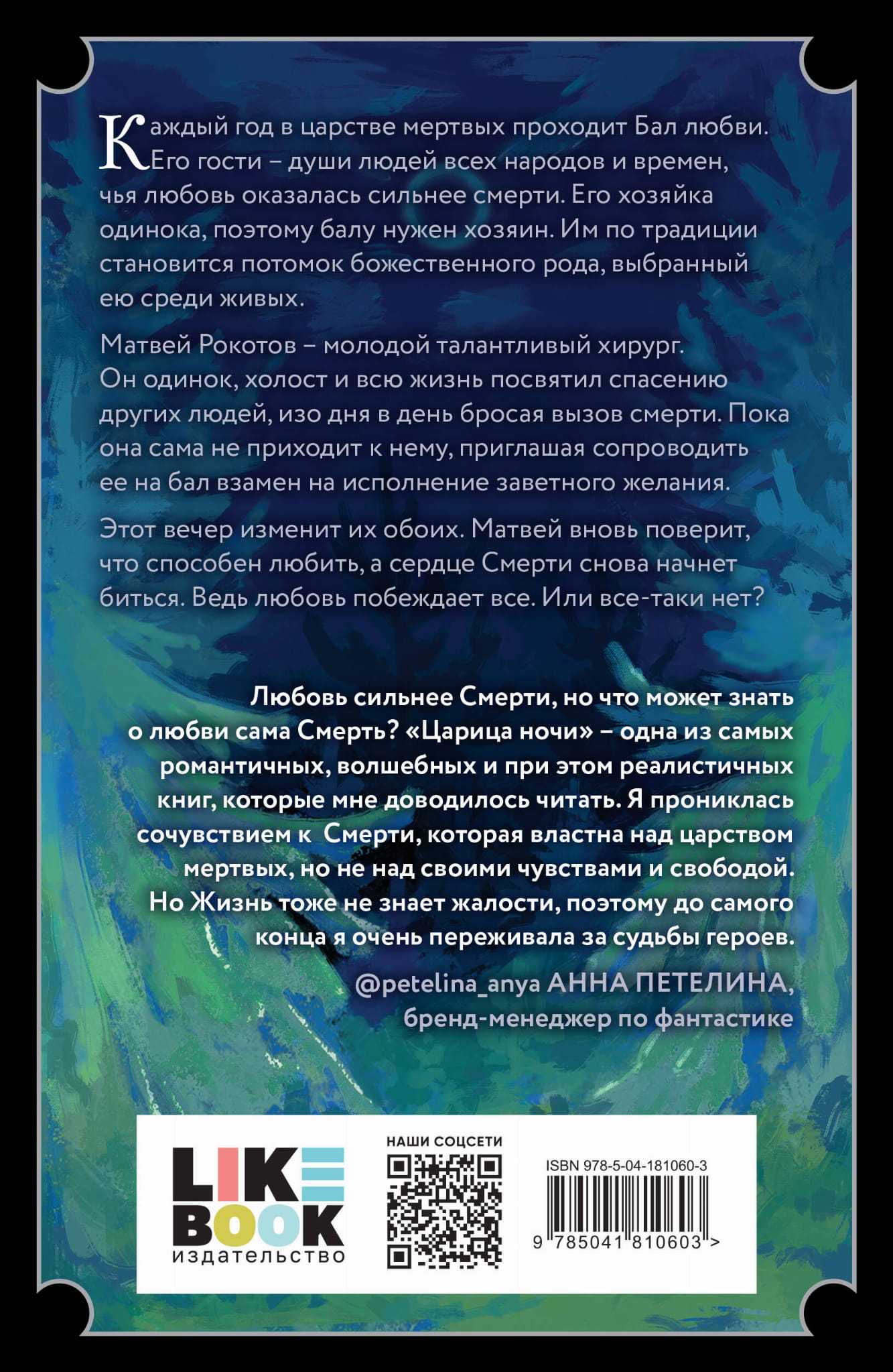 Каждый год в царстве мертвых проходит Бал любви. Его гости – души людей всех народов и времен, чья любовь оказалась сильнее смерти. Его хозяйка одинока, поэтому балу нужен хозяин. Им по традиции становится потомок божественного рода, выбранный ею среди живых.

Матвей Рокотов – молодой талантливый хирург. Он одинок, холост и всю жизнь посвятил спасению других людей, изо дня в день бросая вызов смерти. Пока она сама не приходит к нему, приглашая сопроводить ее на бал взамен на исполнение заветного желания.

Этот вечер изменит их обоих. Матвей вновь поверит, что способен любить, а сердце Смерти снова начнет биться. Ведь любовь побеждает все. Или все-таки нет?

Любовь сильнее Смерти, но что может знать о любви сама Смерть? «Царица ночи» – одна из самых романтичных, волшебных и при этом реалистичных книг, которые мне доводилось читать. Я прониклась сочувствием к Смерти, которая властна над царством мертвых, но не над своими чувствами и свободой. Но Жизнь тоже не знает жалости, поэтому до самого конца я очень переживала за судьбы героев.

@petelina_anya АННА ПЕТЕЛИНА,
бренд-менеджер по фантастике

LIKE
BOOK
издательство

НАШИ СОЦСЕТИ

ISBN 978-5-04-181060-3
9 785041 810603 >